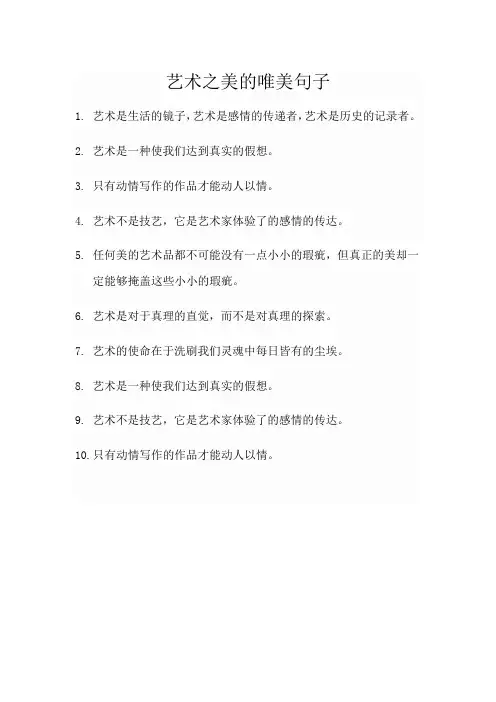 艺术之美的唯美句子

1. 艺术是生活的镜子，艺术是感情的传递者，艺术是历史的记录者。

2. 艺术是一种使我们达到真实的假想。

3. 只有动情写作的作品才能动人以情。

4. 艺术不是技艺，它是艺术家体验了的感情的传达。

5. 任何美的艺术品都不可能没有一点小小的瑕疵，但真正的美却一定能够掩盖这些小小的瑕疵。

6. 艺术是对于真理的直觉，而不是对真理的探索。

7. 艺术的使命在于洗刷我们灵魂中每日皆有的尘埃。

8. 艺术是一种使我们达到真实的假想。

9. 艺术不是技艺，它是艺术家体验了的感情的传达。

10. 只有动情写作的作品才能动人以情。